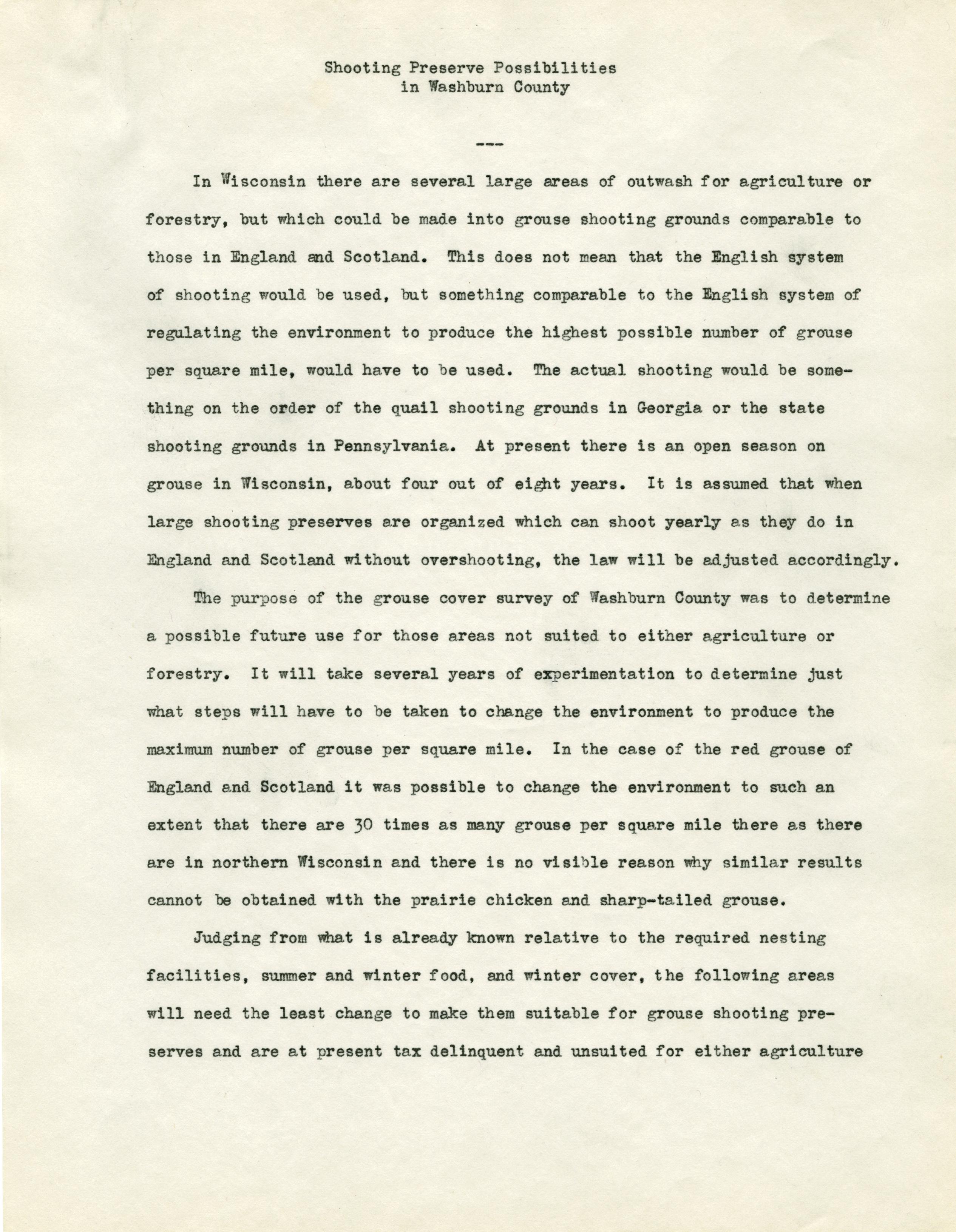 Shooting Preserve Possibilities
in Washburn County

---

In Wisconsin there are several large areas of outwash for agriculture or forestry, but which could be made into grouse shooting grounds comparable to those in England and Scotland. This does not mean that the English system of shooting would be used, but something comparable to the English system of regulating the environment to produce the highest possible number of grouse per square mile, would have to be used. The actual shooting would be something on the order of the quail shooting grounds in Georgia or the state shooting grounds in Pennsylvania. At present there is an open season on grouse in Wisconsin, about four out of eight years. It is assumed that when large shooting preserves are organized which can shoot yearly as they do in England and Scotland without overshooting, the law will be adjusted accordingly.

The purpose of the grouse cover survey of Washburn County was to determine a possible future use for those areas not suited to either agriculture or forestry. It will take several years of experimentation to determine just what steps will have to be taken to change the environment to produce the maximum number of grouse per square mile. In the case of the red grouse of England and Scotland it was possible to change the environment to such an extent that there are 30 times as many grouse per square mile there as there are in northern Wisconsin and there is no visible reason why similar results cannot be obtained with the prairie chicken and sharp-tailed grouse.

Judging from what is already known relative to the required nesting facilities, summer and winter food, and winter cover, the following areas will need the least change to make them suitable for grouse shooting preserves and are at present tax delinquent and unsuited for either agriculture